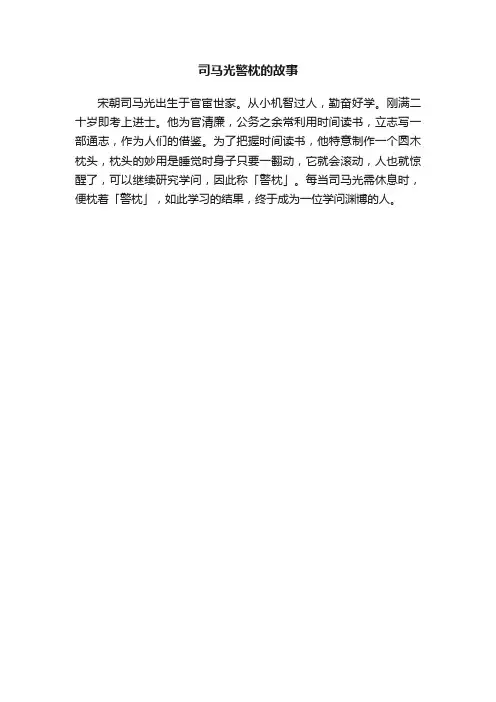 司马光警枕的故事

宋朝司马光出生于官宦世家。从小机智过人，勤奋好学。刚满二十岁即考上进士。他为官清廉，公务之余常利用时间读书，立志写一部通志，作为人们的借鉴。为了把握时间读书，他特意制作一个圆木枕头，枕头的妙用是睡觉时身子只要一翻动，它就会滚动，人也就惊醒了，可以继续研究学问，因此称「警枕」。每当司马光需休息时，便枕着「警枕」，如此学习的结果，终于成为一位学问渊博的人。